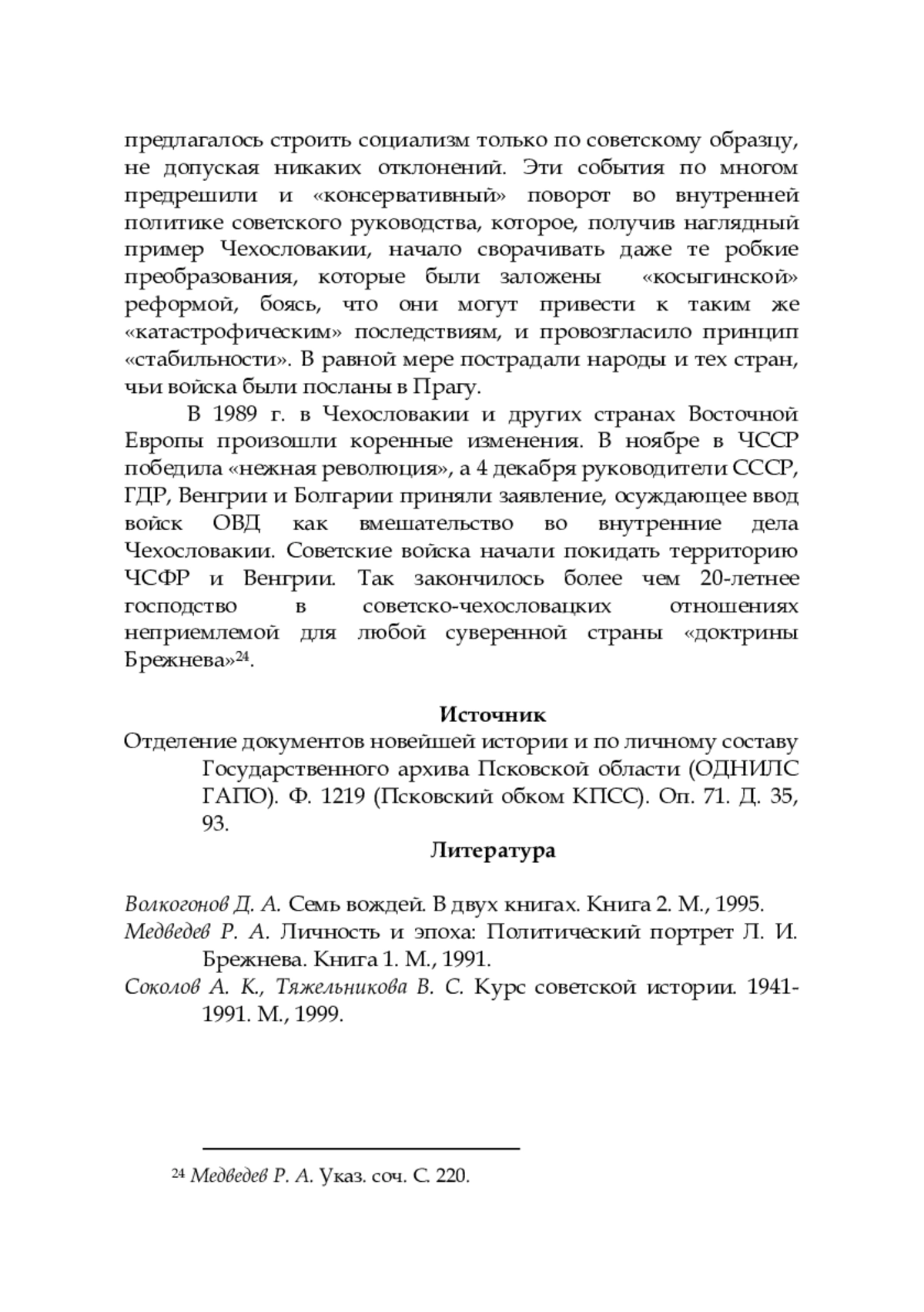 предлагалось строить социализм только по советскому образцу, не допуская никаких отклонений. Эти события по многом предрешили и «консервативный» поворот во внутренней политике советского руководства, которое, получив наглядный пример Чехословакии, начало сворачивать даже те робкие преобразования, которые были заложены «косыгинской» реформой, боясь, что они могут привести к таким же «катастрофическим» последствиям, и провозгласило принцип «стабильности». В равной мере пострадали народы и тех стран, чьи войска были посланы в Прагу.

В 1989 г. в Чехословакии и других странах Восточной Европы произошли коренные изменения. В ноябре в ЧССР победила «нежная революция», а 4 декабря руководители СССР, ГДР, Венгрии и Болгарии приняли заявление, осуждающее ввод войск ОВД как вмешательство во внутренние дела Чехословакии. Советские войска начали покидать территорию ЧСФР и Венгрии. Так закончилось более чем 20-летнее господство в советско-чехословацких отношениях неприемлемой для любой суверенной страны «доктрины Брежнева»$^{24}$.

Источник

Отделение документов новейшей истории и по личному составу Государственного архива Псковской области (ОДНИЛС ГАПО). Ф. 1219 (Псковский обком КПСС). Оп. 71. Д. 35, 93.

Литература

Волкогонов Д. А. Семь вождей. В двух книгах. Книга 2. М., 1995.

Медведев Р. А. Личность и эпоха: Политический портрет Л. И. Брежнева. Книга 1. М., 1991.

Соколов А. К., Тяжельникова В. С. Курс советской истории. 1941-1991. М., 1999.

$^{24}$ Медведев Р. А. Указ. соч. С. 220.